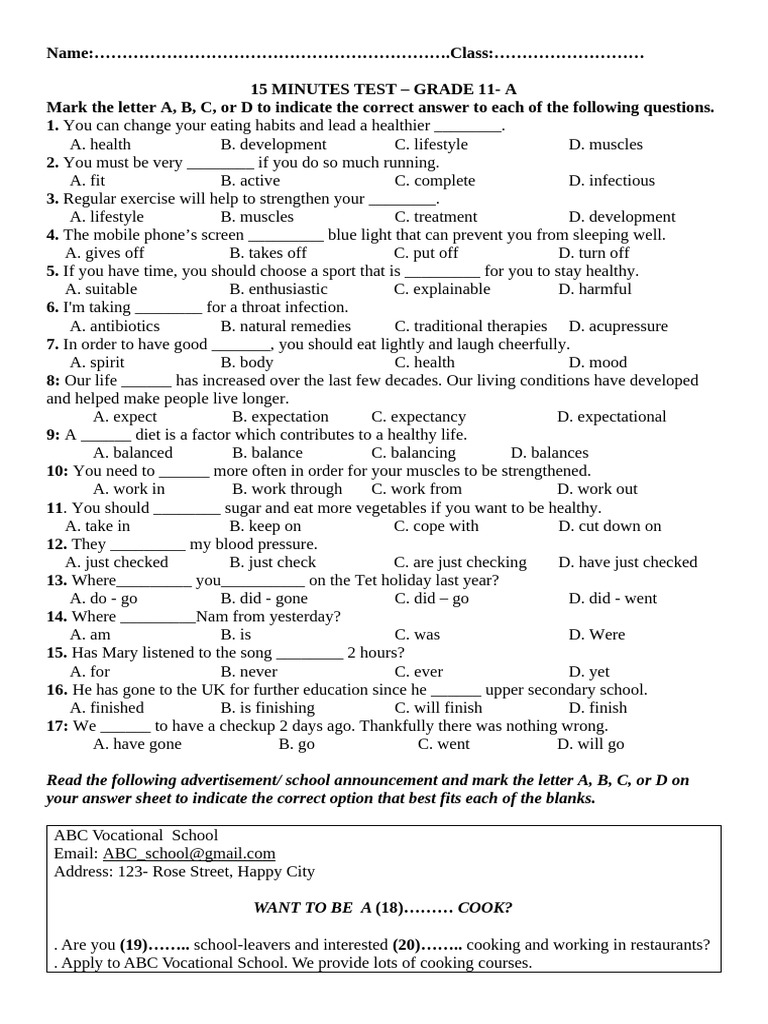 Name:……………………………………………………….Class:………………………

15 MINUTES TEST – GRADE 11- A

Mark the letter A, B, C, or D to indicate the correct answer to each of the following questions.

1. You can change your eating habits and lead a healthier ________.
A. health B. development C. lifestyle D. muscles

2. You must be very ________ if you do so much running.
A. fit B. active C. complete D. infectious

3. Regular exercise will help to strengthen your ________.
A. lifestyle B. muscles C. treatment D. development

4. The mobile phone's screen _________ blue light that can prevent you from sleeping well.
A. gives off B. takes off C. put off D. turn off

5. If you have time, you should choose a sport that is _________ for you to stay healthy.
A. suitable B. enthusiastic C. explainable D. harmful

6. I'm taking ________ for a throat infection.
A. antibiotics B. natural remedies C. traditional therapies D. acupressure

7. In order to have good _______, you should eat lightly and laugh cheerfully.
A. spirit B. body C. health D. mood

8: Our life ______ has increased over the last few decades. Our living conditions have developed and helped make people live longer.
A. expect B. expectation C. expectancy D. expectational

9: A ______ diet is a factor which contributes to a healthy life.
A. balanced B. balance C. balancing D. balances

10: You need to ______ more often in order for your muscles to be strengthened.
A. work in B. work through C. work from D. work out

11. You should ________ sugar and eat more vegetables if you want to be healthy.
A. take in B. keep on C. cope with D. cut down on

12. They _________ my blood pressure.
A. just checked B. just check C. are just checking D. have just checked

13. Where_________ you__________ on the Tet holiday last year?
A. do - go B. did - gone C. did – go D. did - went

14. Where _________Nam from yesterday?
A. am B. is C. was D. Were

15. Has Mary listened to the song ________ 2 hours?
A. for B. never C. ever D. yet

16. He has gone to the UK for further education since he ______ upper secondary school.
A. finished B. is finishing C. will finish D. finish

17: We ______ to have a checkup 2 days ago. Thankfully there was nothing wrong.
A. have gone B. go C. went D. will go

Read the following advertisement/ school announcement and mark the letter A, B, C, or D on your answer sheet to indicate the correct option that best fits each of the blanks.

ABC Vocational School
Email: ABC_school@gmail.com
Address: 123- Rose Street, Happy City

WANT TO BE A (18)……… COOK?

. Are you (19)…….. school-leavers and interested (20)…….. cooking and working in restaurants?
. Apply to ABC Vocational School. We provide lots of cooking courses.